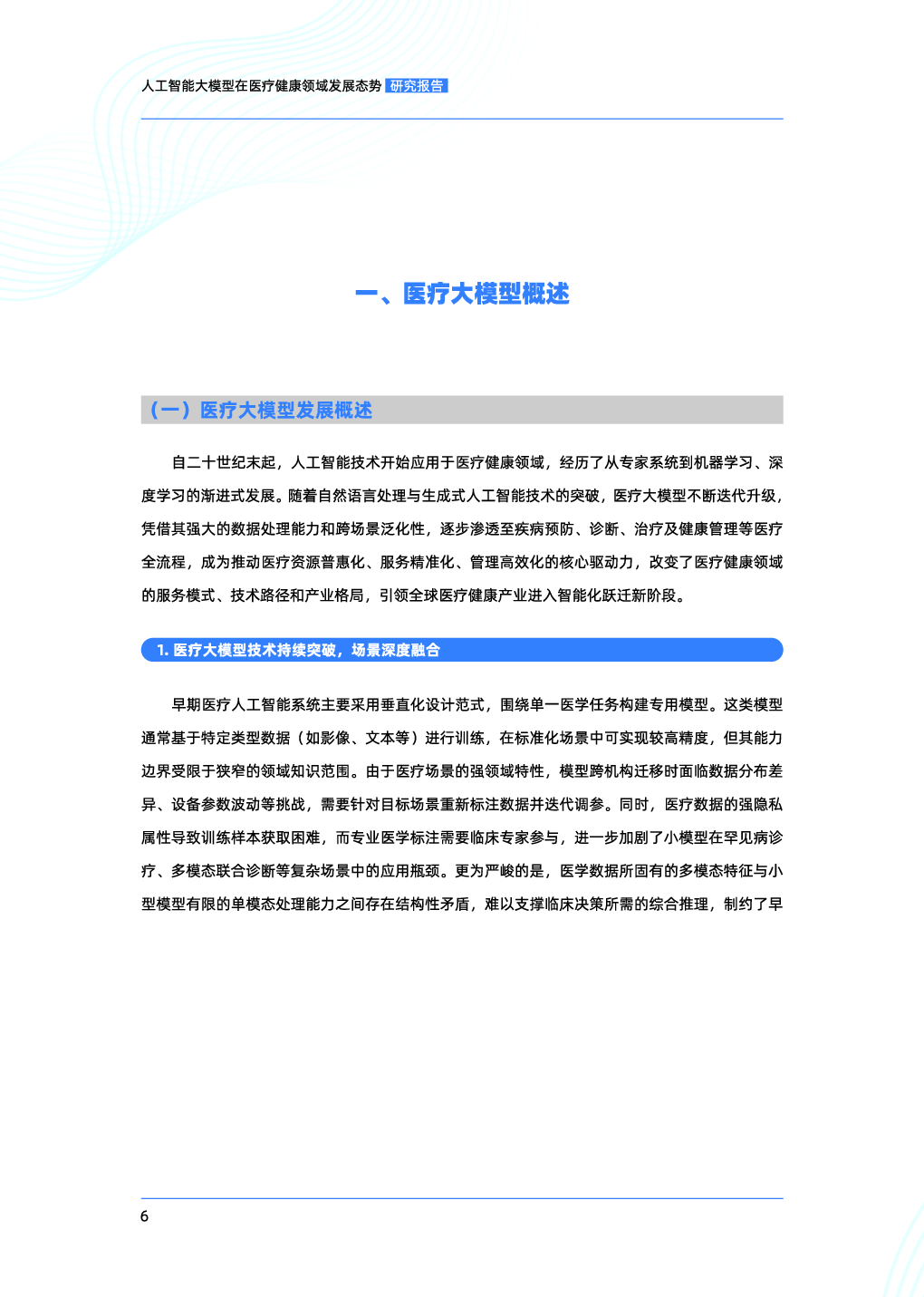 人工智能大模型在医疗健康领域发展态势 研究报告

一、医疗大模型概述

（一）医疗大模型发展概述

自二十世纪末起，人工智能技术开始应用于医疗健康领域，经历了从专家系统到机器学习、深度学习的渐进式发展。随着自然语言处理与生成式人工智能技术的突破，医疗大模型不断迭代升级，凭借其强大的数据处理能力和跨场景泛化性，逐步渗透至疾病预防、诊断、治疗及健康管理等医疗全流程，成为推动医疗资源普惠化、服务精准化、管理高效化的核心驱动力，改变了医疗健康领域的服务模式、技术路径和产业格局，引领全球医疗健康产业进入智能化跃迁新阶段。

1. 医疗大模型技术持续突破，场景深度融合

早期医疗人工智能系统主要采用垂直化设计范式，围绕单一医学任务构建专用模型。这类模型通常基于特定类型数据（如影像、文本等）进行训练，在标准化场景中可实现较高精度，但其能力边界受限于狭窄的领域知识范围。由于医疗场景的强领域特性，模型跨机构迁移时面临数据分布差异、设备参数波动等挑战，需要针对目标场景重新标注数据并迭代调参。同时，医疗数据的强隐私属性导致训练样本获取困难，而专业医学标注需要临床专家参与，进一步加剧了小模型在罕见病诊疗、多模态联合诊断等复杂场景中的应用瓶颈。更为严峻的是，医学数据所固有的多模态特征与小型模型有限的单模态处理能力之间存在结构性矛盾，难以支撑临床决策所需的综合推理，制约了早

6